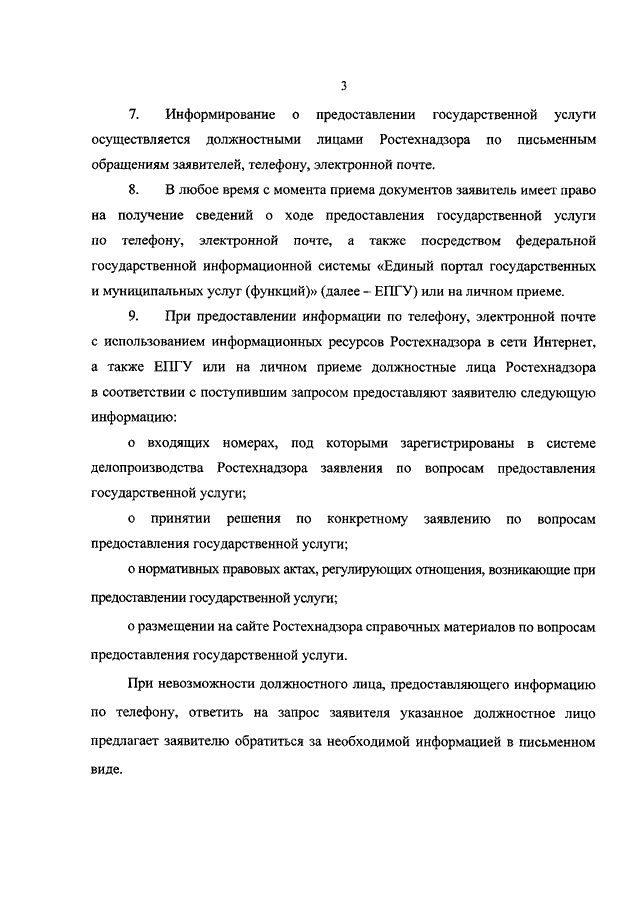 3

7. Информирование о предоставлении государственной услуги осуществляется должностными лицами Ростехнадзора по письменным обращениям заявителей, телефону, электронной почте.

8. В любое время с момента приема документов заявитель имеет право на получение сведений о ходе предоставления государственной услуги по телефону, электронной почте, а также посредством федеральной государственной информационной системы «Единый портал государственных и муниципальных услуг (функций)» (далее – ЕПГУ) или на личном приеме.

9. При предоставлении информации по телефону, электронной почте с использованием информационных ресурсов Ростехнадзора в сети Интернет, а также ЕПГУ или на личном приеме должностные лица Ростехнадзора в соответствии с поступившим запросом предоставляют заявителю следующую информацию:

о входящих номерах, под которыми зарегистрированы в системе делопроизводства Ростехнадзора заявления по вопросам предоставления государственной услуги;

о принятии решения по конкретному заявлению по вопросам предоставления государственной услуги;

о нормативных правовых актах, регулирующих отношения, возникающие при предоставлении государственной услуги;

о размещении на сайте Ростехнадзора справочных материалов по вопросам предоставления государственной услуги.

При невозможности должностного лица, предоставляющего информацию по телефону, ответить на запрос заявителя указанное должностное лицо предлагает заявителю обратиться за необходимой информацией в письменном виде.